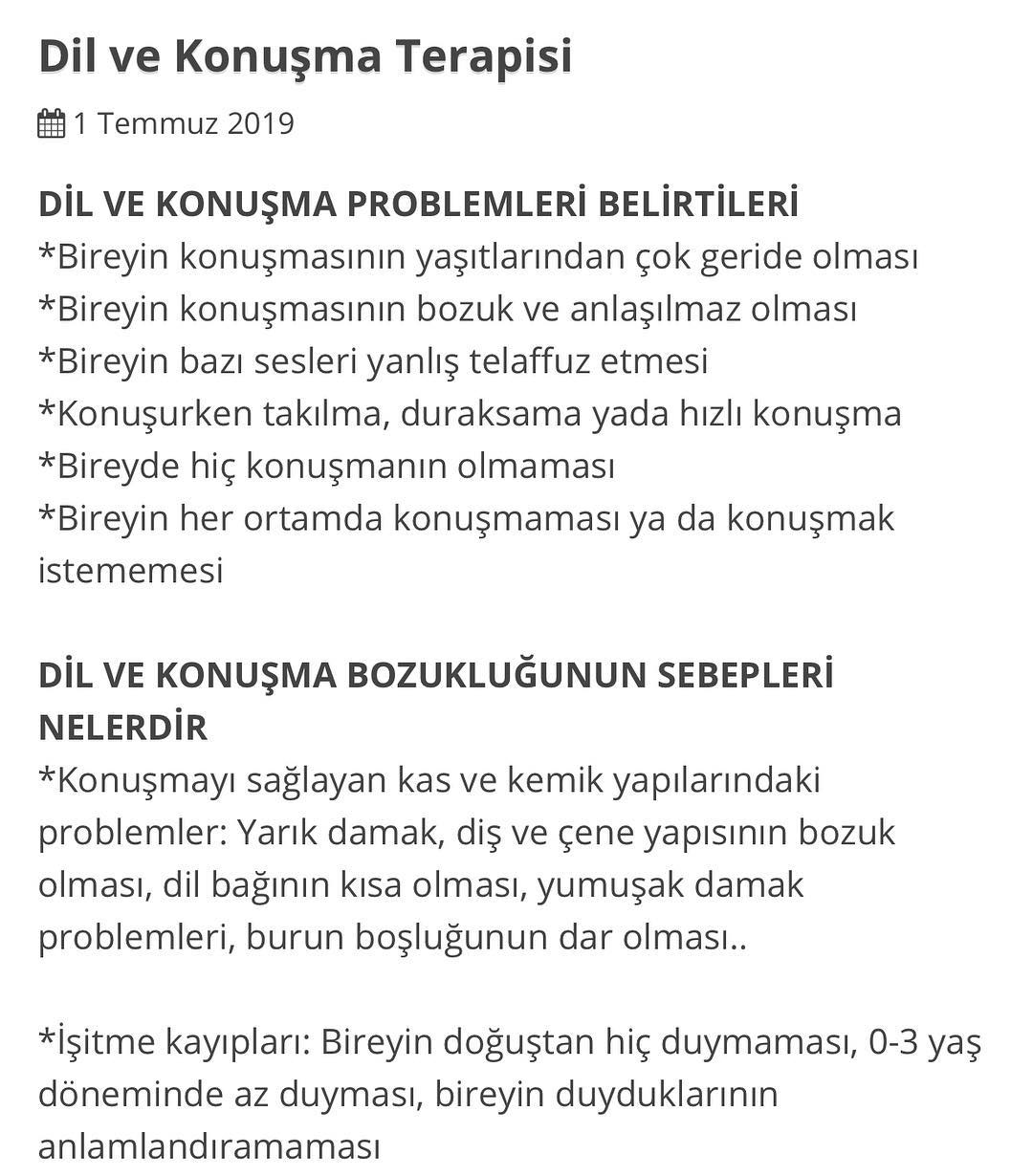 Dil ve Konuşma Terapisi

1 Temmuz 2019

DİL VE KONUŞMA PROBLEMLERİ BELİRTİLERİ
*Bireyin konuşmasının yaşıtlarından çok geride olması
*Bireyin konuşmasının bozuk ve anlaşılmaz olması
*Bireyin bazı sesleri yanlış telaffuz etmesi
*Konuşurken takılma, duraksama yada hızlı konuşma
*Bireyde hiç konuşmanın olmaması
*Bireyin her ortamda konuşmaması ya da konuşmak istememesi

DİL VE KONUŞMA BOZUKLUĞUNUN SEBEPLERİ NELERDİR
*Konuşmayı sağlayan kas ve kemik yapılarındaki problemler: Yarık damak, diş ve çene yapısının bozuk olması, dil bağının kısa olması, yumuşak damak problemleri, burun boşluğunun dar olması..

*İşitme kayıpları: Bireyin doğuştan hiç duymaması, 0-3 yaş döneminde az duyması, bireyin duyduklarının anlamlandıramaması